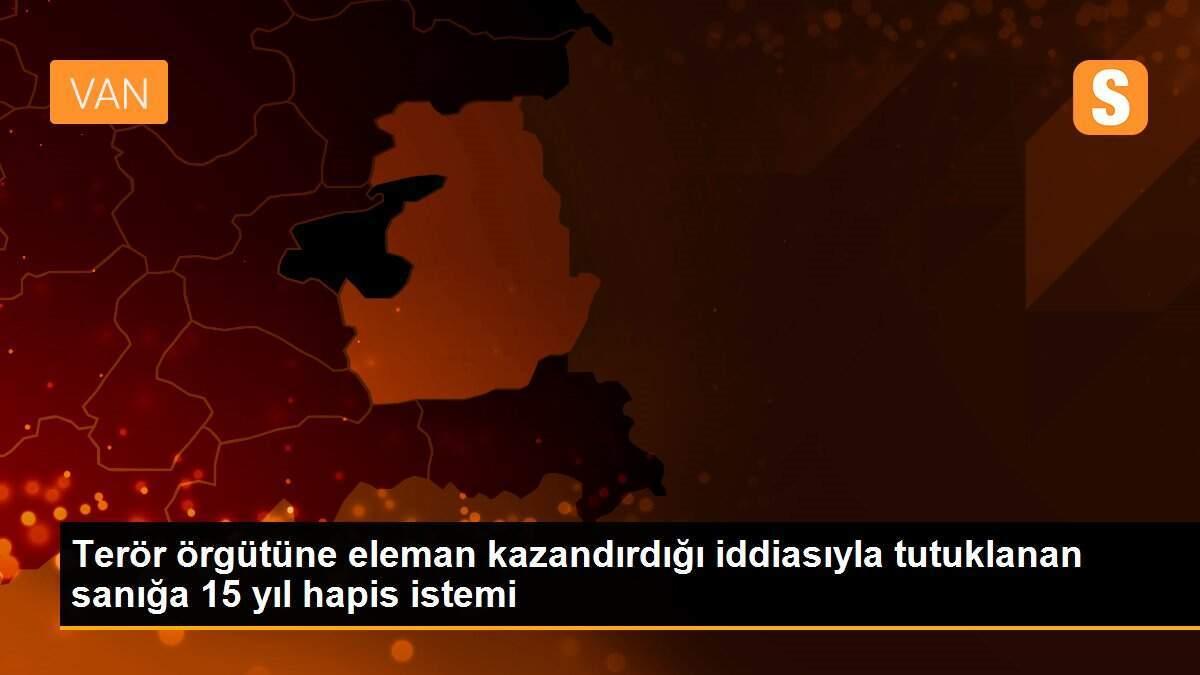 VAN

S

Terör örgütüne eleman kazandırdığı iddiasıyla tutuklanan sanığa 15 yıl hapis istemi